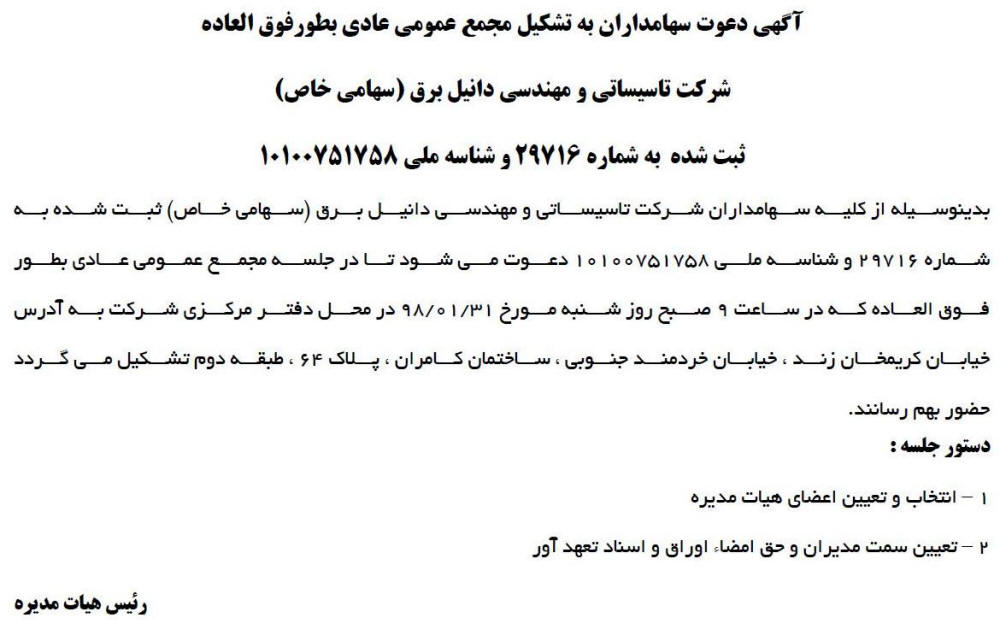 آگهی دعوت سهامداران به تشکیل مجمع عمومی عادی بطورفوق العاده

شرکت تاسیساتی و مهندسی دانیل برق (سهامی خاص)

ثبت شده به شماره ۲۹۷۱۶ و شناسه ملی ۱۰۱۰۰۷۵۱۷۵۸

بدینوسیله از کلیه سهامداران شرکت تاسیساتی و مهندسی دانیل برق (سهامی خاص) ثبت شده به شماره ۲۹۷۱۶ و شناسه ملی ۱۰۱۰۰۷۵۱۷۵۸ دعوت می شود تا در جلسه مجمع عمومی عادی بطور فوق العاده که در ساعت ۹ صبح روز شنبه مورخ ۹۸/۰۱/۳۱ در محل دفتر مرکزی شرکت به آدرس خیابان کریمخان زند ، خیابان خردمند جنوبی ، ساختمان کامران ، پلاک ۶۴ ، طبقه دوم تشکیل می گردد حضور بهم رسانند.

دستور جلسه :

۱ – انتخاب و تعیین اعضای هیات مدیره

۲ – تعیین سمت مدیران و حق امضاء اوراق و اسناد تعهد آور

رئیس هیات مدیره